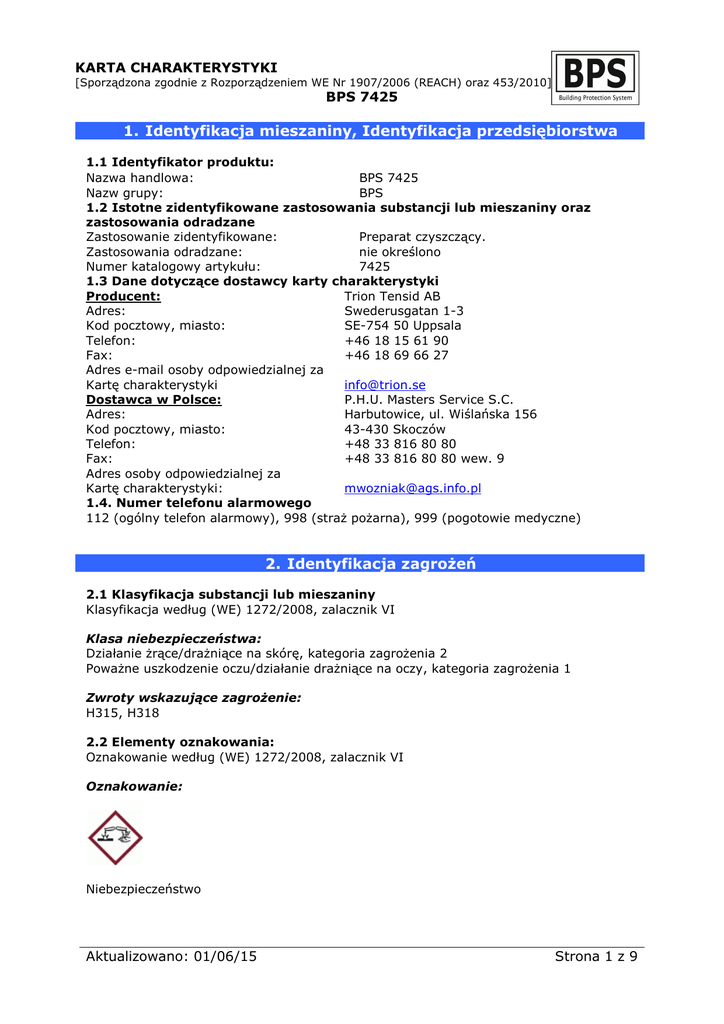 KARTA CHARAKTERYSTYKI
[Sporządzona zgodnie z Rozporządzeniem WE Nr 1907/2006 (REACH) oraz 453/2010]
BPS 7425

BPS
Building Protection System

1. Identyfikacja mieszaniny, Identyfikacja przedsiębiorstwa

1.1 Identyfikator produktu:
Nazwa handlowa: BPS 7425
Nazw grupy: BPS
1.2 Istotne zidentyfikowane zastosowania substancji lub mieszaniny oraz zastosowania odradzane
Zastosowanie zidentyfikowane: Preparat czyszczący.
Zastosowania odradzane: nie określono
Numer katalogowy artykułu: 7425
1.3 Dane dotyczące dostawcy karty charakterystyki
Producent: Trion Tensid AB
Adres: Swederusgatan 1-3
Kod pocztowy, miasto: SE-754 50 Uppsala
Telefon: +46 18 15 61 90
Fax: +46 18 69 66 27
Adres e-mail osoby odpowiedzialnej za Kartę charakterystyki info@trion.se
Dostawca w Polsce: P.H.U. Masters Service S.C.
Adres: Harbutowice, ul. Wiślańska 156
Kod pocztowy, miasto: 43-430 Skoczów
Telefon: +48 33 816 80 80
Fax: +48 33 816 80 80 wew. 9
Adres osoby odpowiedzialnej za Kartę charakterystyki: mwozniak@ags.info.pl
1.4. Numer telefonu alarmowego
112 (ogólny telefon alarmowy), 998 (straż pożarna), 999 (pogotowie medyczne)

2. Identyfikacja zagrożeń

2.1 Klasyfikacja substancji lub mieszaniny
Klasyfikacja według (WE) 1272/2008, zalacznik VI

Klasa niebezpieczeństwa:
Działanie żrące/drażniące na skórę, kategoria zagrożenia 2
Poważne uszkodzenie oczu/działanie drażniące na oczy, kategoria zagrożenia 1

Zwroty wskazujące zagrożenie:
H315, H318

2.2 Elementy oznakowania:
Oznakowanie według (WE) 1272/2008, zalacznik VI

Oznakowanie:

Niebezpieczeństwo

Aktualizowano: 01/06/15 Strona 1 z 9